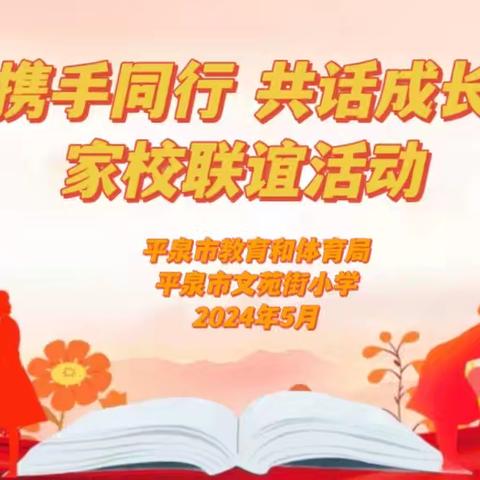 携手同行 共话成长
家校联谊活动

平泉市教育和体育局
平泉市文苑街小学
2024年5月